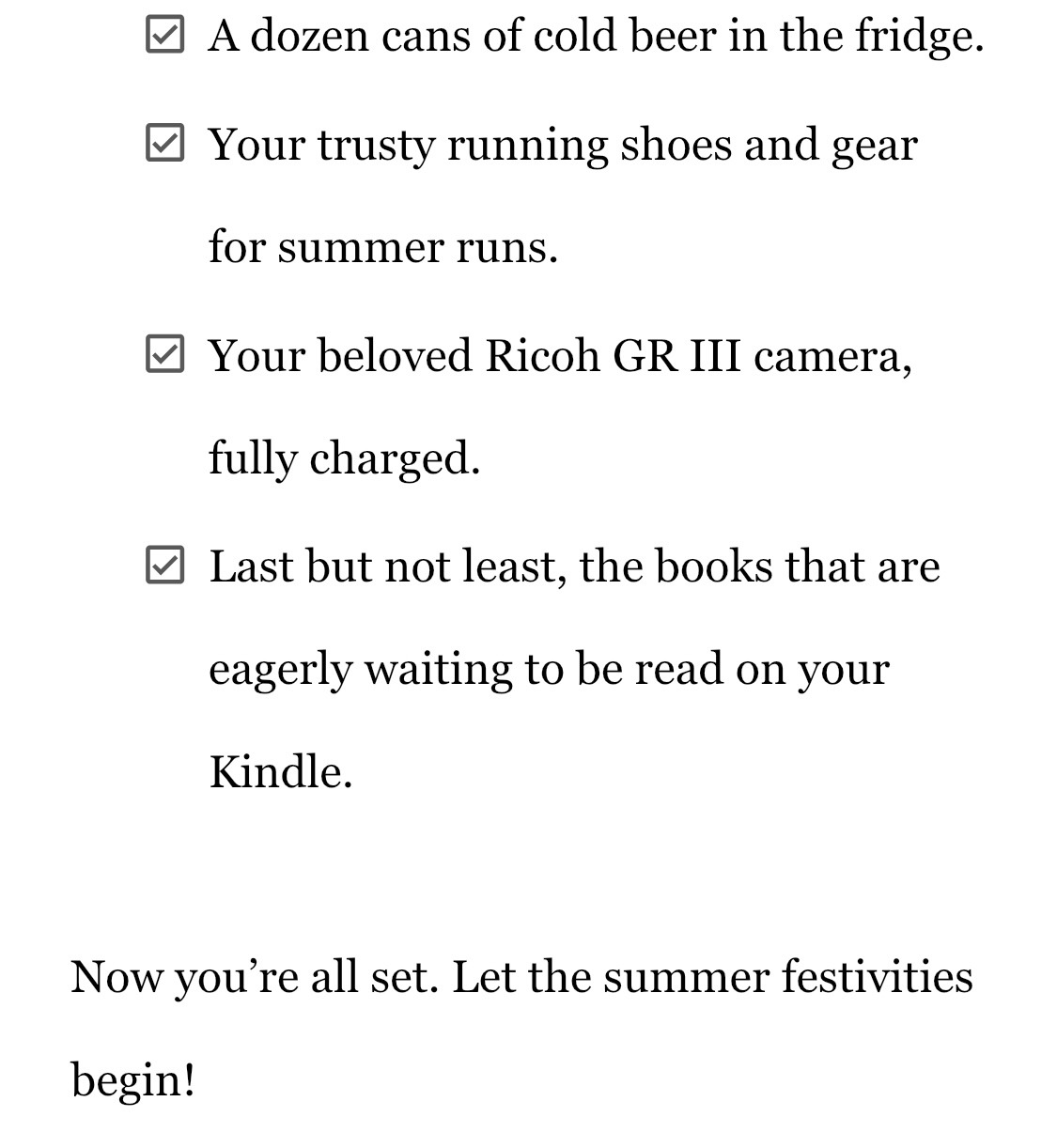 ☑ A dozen cans of cold beer in the fridge.

☑ Your trusty running shoes and gear for summer runs.

☑ Your beloved Ricoh GR III camera, fully charged.

☑ Last but not least, the books that are eagerly waiting to be read on your Kindle.

Now you’re all set. Let the summer festivities begin!